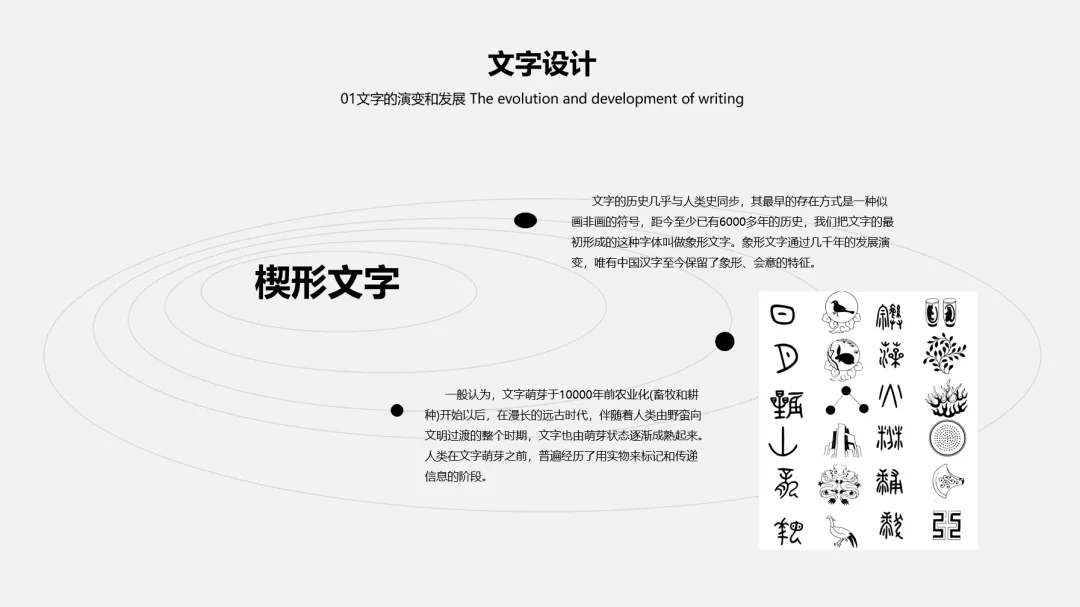 文字设计

01文字的演变和发展 The evolution and development of writing

文字的历史几乎与人类史同步，其最早的存在方式是一种似画非画的符号，距今至少已有6000多年的历史，我们把文字的最初形成的这种字体叫做象形文字。象形文字通过几千年的发展演变，唯有中国汉字至今保留了象形、会意的特征。

楔形文字

一般认为，文字萌芽于10000年前农业化(畜牧和耕种)开始以后，在漫长的远古时代，伴随着人类由野蛮向文明过渡的整个时期，文字也由萌芽状态逐渐成熟起来。人类在文字萌芽之前，普遍经历了用实物来标记和传递信息的阶段。